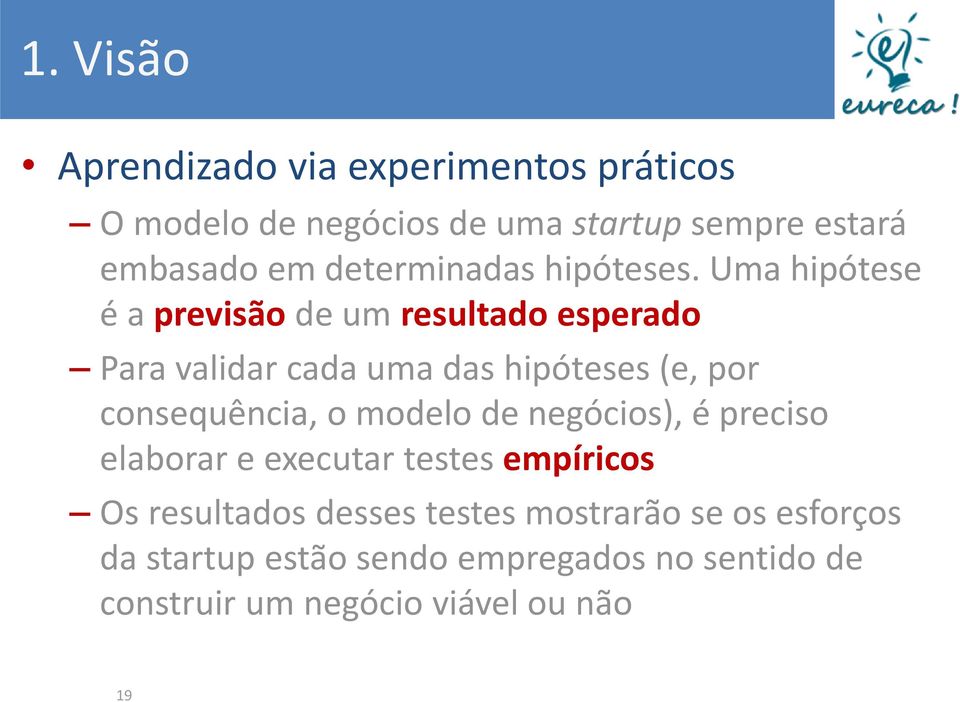 1. Visão

eureca!

• Aprendizado via experimentos práticos

– O modelo de negócios de uma startup sempre estará embasado em determinadas hipóteses. Uma hipótese é a previsão de um resultado esperado

– Para validar cada uma das hipóteses (e, por consequência, o modelo de negócios), é preciso elaborar e executar testes empíricos

– Os resultados desses testes mostrarão se os esforços da startup estão sendo empregados no sentido de construir um negócio viável ou não

19